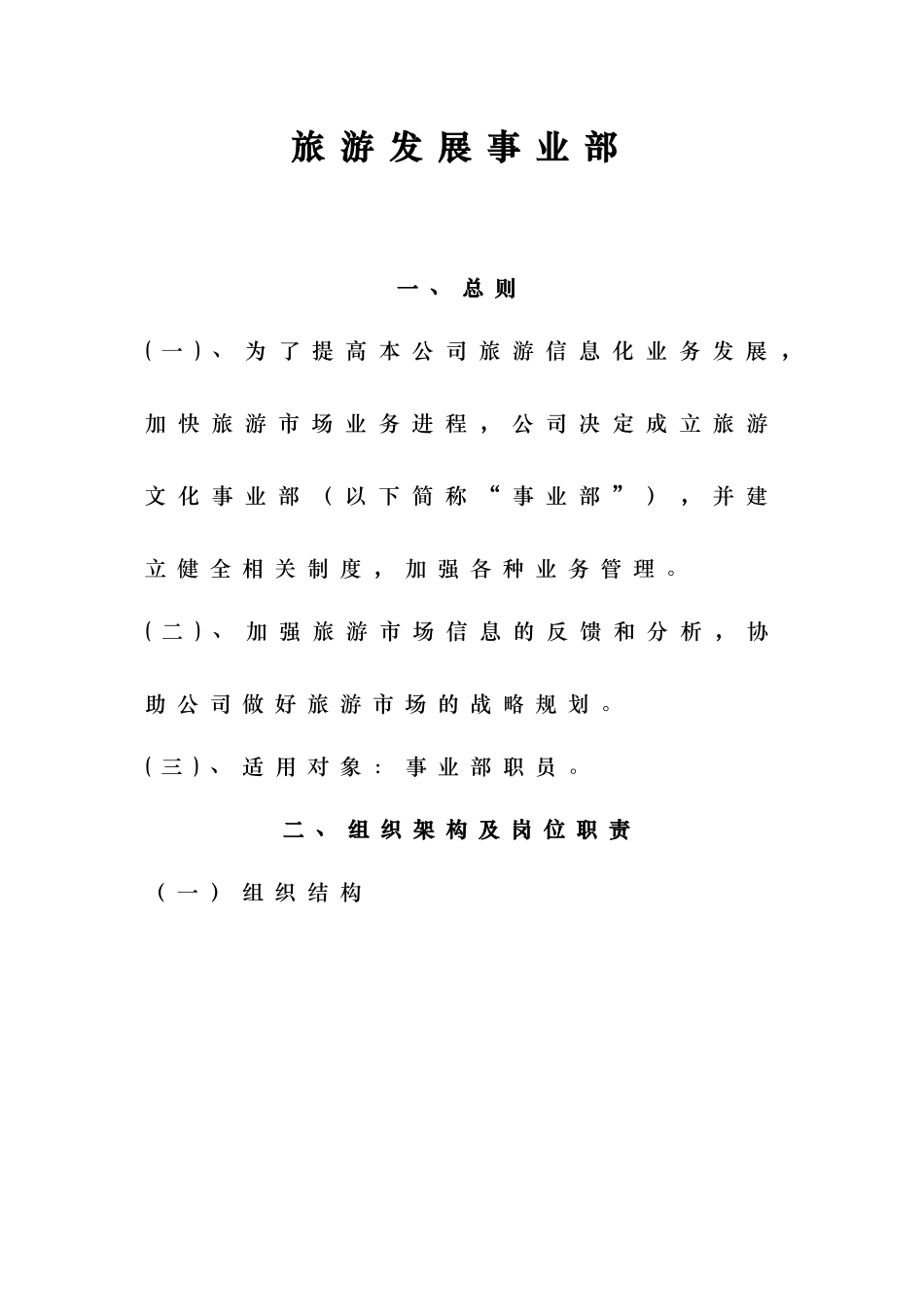 旅游发展事业部

一、总则

(一)、为了提高本公司旅游信息化业务发展，加快旅游市场业务进程，公司决定成立旅游文化事业部（以下简称“事业部”），并建立健全相关制度，加强各种业务管理。

(二)、加强旅游市场信息的反馈和分析，协助公司做好旅游市场的战略规划。

(三)、适用对象：事业部职员。

二、组织架构及岗位职责

（一）组织结构